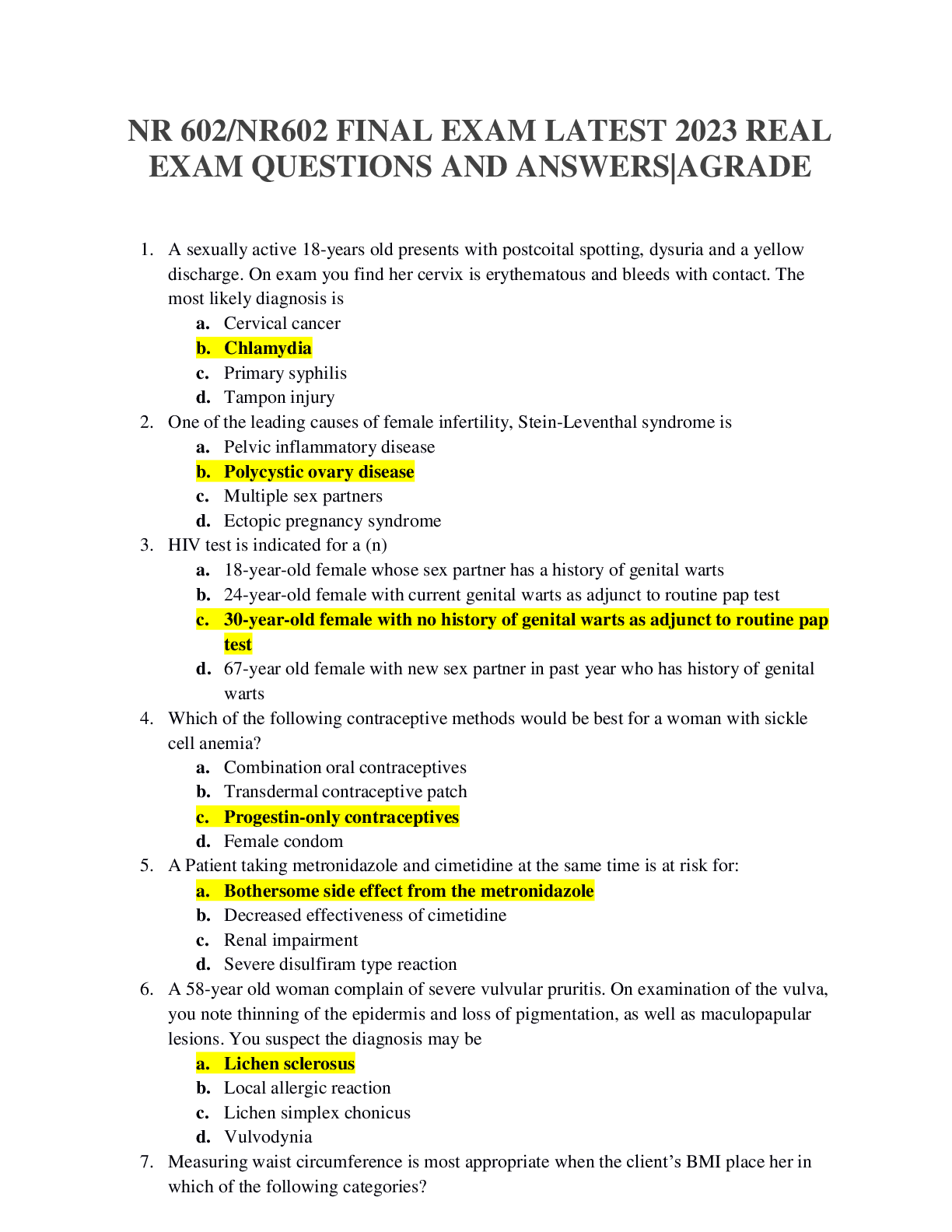 NR 602/NR602 FINAL EXAM LATEST 2023 REAL EXAM QUESTIONS AND ANSWERS|AGRADE

1. A sexually active 18-years old presents with postcoital spotting, dysuria and a yellow discharge. On exam you find her cervix is erythematous and bleeds with contact. The most likely diagnosis is
a. Cervical cancer
b. Chlamydia
c. Primary syphilis
d. Tampon injury
2. One of the leading causes of female infertility, Stein-Leventhal syndrome is
a. Pelvic inflammatory disease
b. Polycystic ovary disease
c. Multiple sex partners
d. Ectopic pregnancy syndrome
3. HIV test is indicated for a (n)
a. 18-year-old female whose sex partner has a history of genital warts
b. 24-year-old female with current genital warts as adjunct to routine pap test
c. 30-year-old female with no history of genital warts as adjunct to routine pap test
d. 67-year old female with new sex partner in past year who has history of genital warts
4. Which of the following contraceptive methods would be best for a woman with sickle cell anemia?
a. Combination oral contraceptives
b. Transdermal contraceptive patch
c. Progestin-only contraceptives
d. Female condom
5. A Patient taking metronidazole and cimetidine at the same time is at risk for:
a. Bothersome side effect from the metronidazole
b. Decreased effectiveness of cimetidine
c. Renal impairment
d. Severe disulfiram type reaction
6. A 58-year old woman complain of severe vulvular pruritis. On examination of the vulva, you note thinning of the epidermis and loss of pigmentation, as well as maculopapular lesions. You suspect the diagnosis may be
a. Lichen sclerosus
b. Local allergic reaction
c. Lichen simplex chonicus
d. Vulvodynia
7. Measuring waist circumference is most appropriate when the client's BMI place her in which of the following categories?